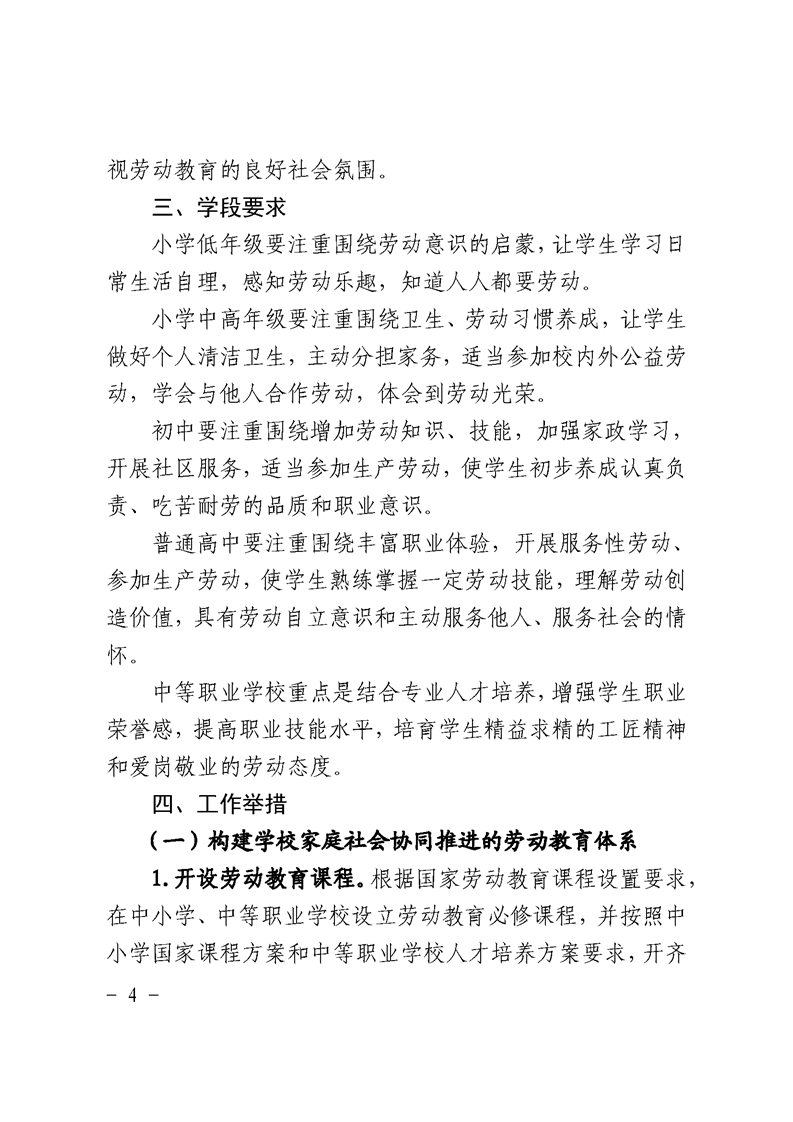 视劳动教育的良好社会氛围。

三、学段要求

小学低年级要注重围绕劳动意识的启蒙，让学生学习日常生活自理，感知劳动乐趣，知道人人都要劳动。

小学中高年级要注重围绕卫生、劳动习惯养成，让学生做好个人清洁卫生，主动分担家务，适当参加校内外公益劳动，学会与他人合作劳动，体会到劳动光荣。

初中要注重围绕增加劳动知识、技能，加强家政学习，开展社区服务，适当参加生产劳动，使学生初步养成认真负责、吃苦耐劳的品质和职业意识。

普通高中要注重围绕丰富职业体验，开展服务性劳动、参加生产劳动，使学生熟练掌握一定劳动技能，理解劳动创造价值，具有劳动自立意识和主动服务他人、服务社会的情怀。

中等职业学校重点是结合专业人才培养，增强学生职业荣誉感，提高职业技能水平，培育学生精益求精的工匠精神和爱岗敬业的劳动态度。

四、工作举措

（一）构建学校家庭社会协同推进的劳动教育体系

1.开设劳动教育课程。根据国家劳动教育课程设置要求，在中小学、中等职业学校设立劳动教育必修课程，并按照中小学国家课程方案和中等职业学校人才培养方案要求，开齐

- 4 -